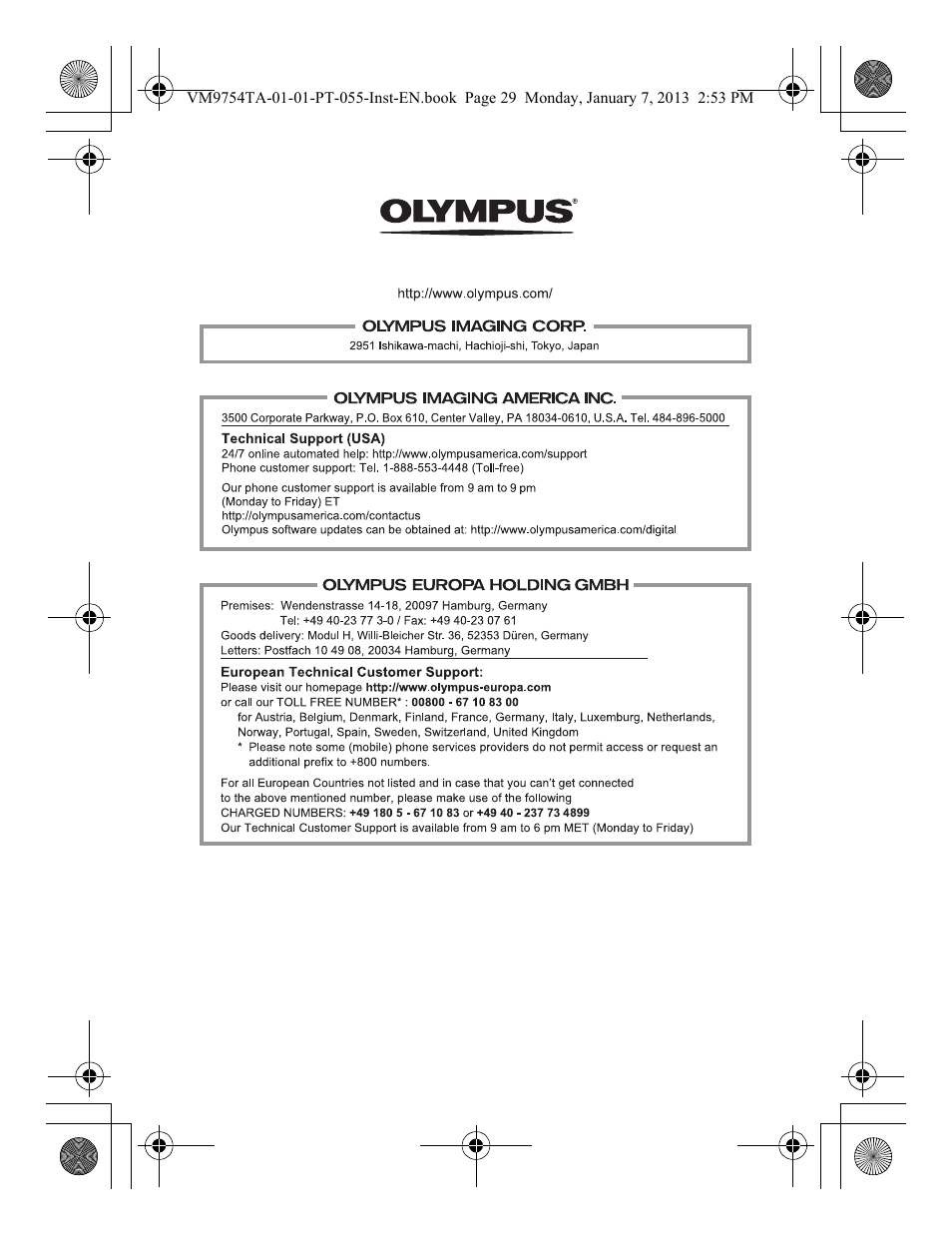 VM9754TA-01-01-PT-055-Inst-EN.book Page 29 Monday, January 7, 2013 2:53 PM

OLYMPUS®

http://www.olympus.com/

OLYMPUS IMAGING CORP.

2951 Ishikawa-machi, Hachioji-shi, Tokyo, Japan

OLYMPUS IMAGING AMERICA INC.

3500 Corporate Parkway, P.O. Box 610, Center Valley, PA 18034-0610, U.S.A. Tel. 484-896-5000

Technical Support (USA)
24/7 online automated help: http://www.olympusamerica.com/support
Phone customer support: Tel. 1-888-553-4448 (Toll-free)

Our phone customer support is available from 9 am to 9 pm (Monday to Friday) ET
http://olympusamerica.com/contactus
Olympus software updates can be obtained at: http://www.olympusamerica.com/digital

OLYMPUS EUROPA HOLDING GMBH

Premises: Wendenstrasse 14-18, 20097 Hamburg, Germany
Tel: +49 40-23 77 3-0 / Fax: +49 40-23 07 61
Goods delivery: Modul H, Willi-Bleicher Str. 36, 52353 Düren, Germany
Letters: Postfach 10 49 08, 20034 Hamburg, Germany

European Technical Customer Support:
Please visit our homepage http://www.olympus-europa.com
or call our TOLL FREE NUMBER* : 00800 - 67 10 83 00
for Austria, Belgium, Denmark, Finland, France, Germany, Italy, Luxemburg, Netherlands, Norway, Portugal, Spain, Sweden, Switzerland, United Kingdom
* Please note some (mobile) phone services providers do not permit access or request an additional prefix to +800 numbers.

For all European Countries not listed and in case that you can't get connected to the above mentioned number, please make use of the following CHARGED NUMBERS: +49 180 5 - 67 10 83 or +49 40 - 237 73 4899
Our Technical Customer Support is available from 9 am to 6 pm MET (Monday to Friday)